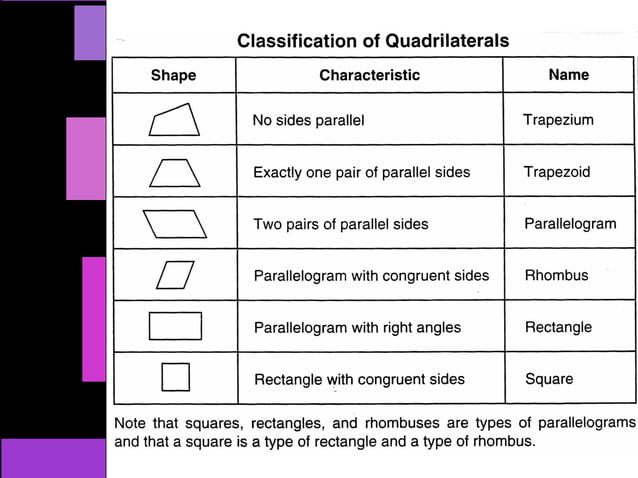 Classification of Quadrilaterals

| Shape | Characteristic | Name |
|---|---|---|
| | No sides parallel | Trapezium |
| | Exactly one pair of parallel sides | Trapezoid |
| | Two pairs of parallel sides | Parallelogram |
| | Parallelogram with congruent sides | Rhombus |
| | Parallelogram with right angles | Rectangle |
| | Rectangle with congruent sides | Square |

Note that squares, rectangles, and rhombuses are types of parallelograms and that a square is a type of rectangle and a type of rhombus.